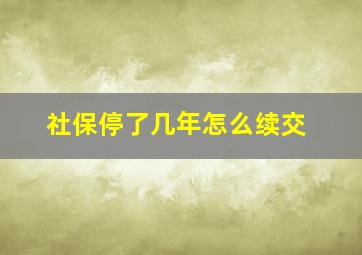 社保停了几年怎么续交